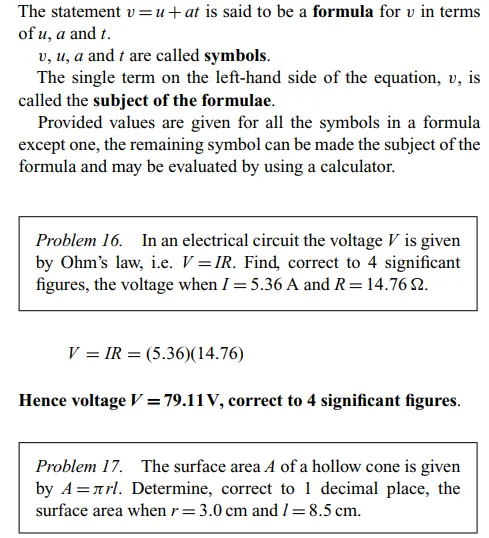 The statement $v = u + at$ is said to be a **formula** for $v$ in terms of $u$, $a$ and $t$.

$v$, $u$, $a$ and $t$ are called **symbols**.

The single term on the left-hand side of the equation, $v$, is called the **subject of the formulae**.

Provided values are given for all the symbols in a formula except one, the remaining symbol can be made the subject of the formula and may be evaluated by using a calculator.

*Problem 16.* In an electrical circuit the voltage $V$ is given by Ohm's law, i.e. $V = IR$. Find, correct to 4 significant figures, the voltage when $I = 5.36$ A and $R = 14.76\,\Omega$.

$V = IR = (5.36)(14.76)$

**Hence voltage $V = 79.11$ V, correct to 4 significant figures.**

*Problem 17.* The surface area $A$ of a hollow cone is given by $A = \pi rl$. Determine, correct to 1 decimal place, the surface area when $r = 3.0$ cm and $l = 8.5$ cm.